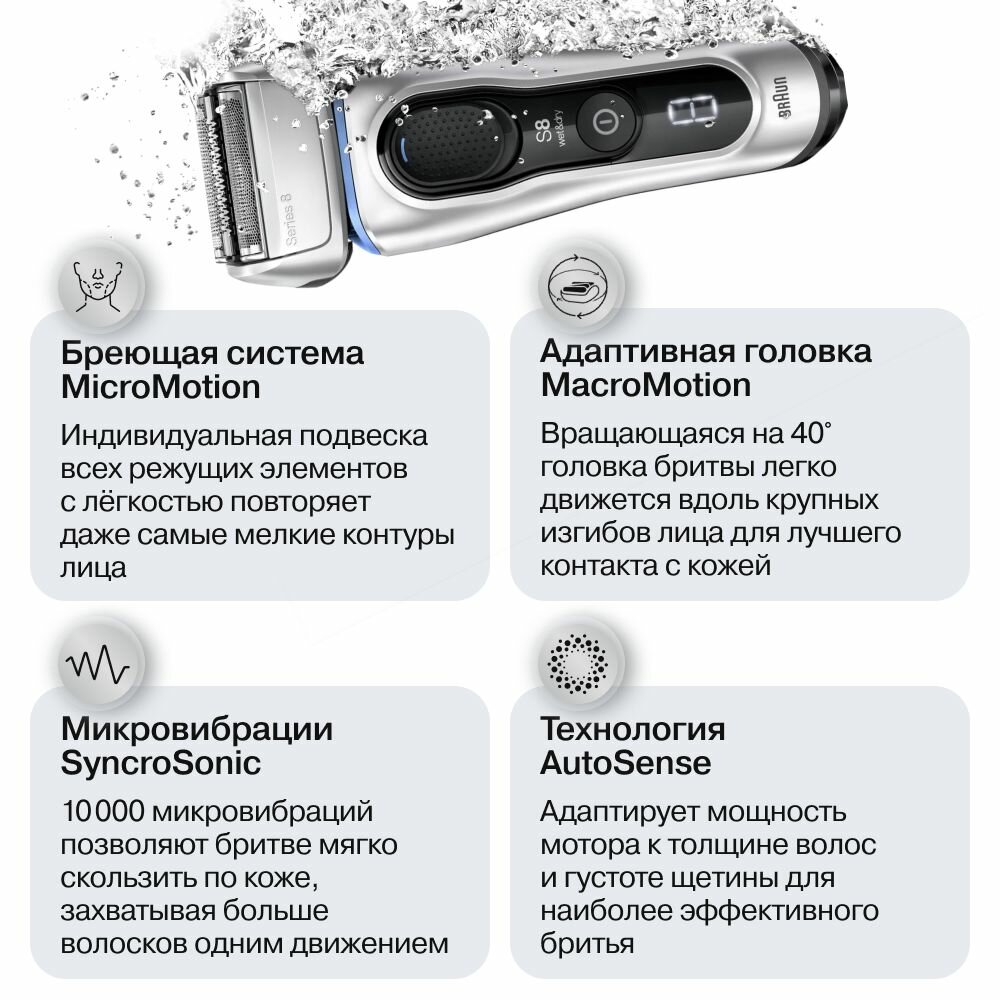 Series 8

S8
wet&dry

BRAUN

Бреющая система MicroMotion

Индивидуальная подвеска всех режущих элементов с лёгкостью повторяет даже самые мелкие контуры лица

Адаптивная головка MacroMotion

Вращающаяся на 40° головка бритвы легко движется вдоль крупных изгибов лица для лучшего контакта с кожей

Микровибрации SyncroSonic

10 000 микровибраций позволяют бритве мягко скользить по коже, захватывая больше волосков одним движением

Технология AutoSense

Адаптирует мощность мотора к толщине волос и густоте щетины для наиболее эффективного бритья